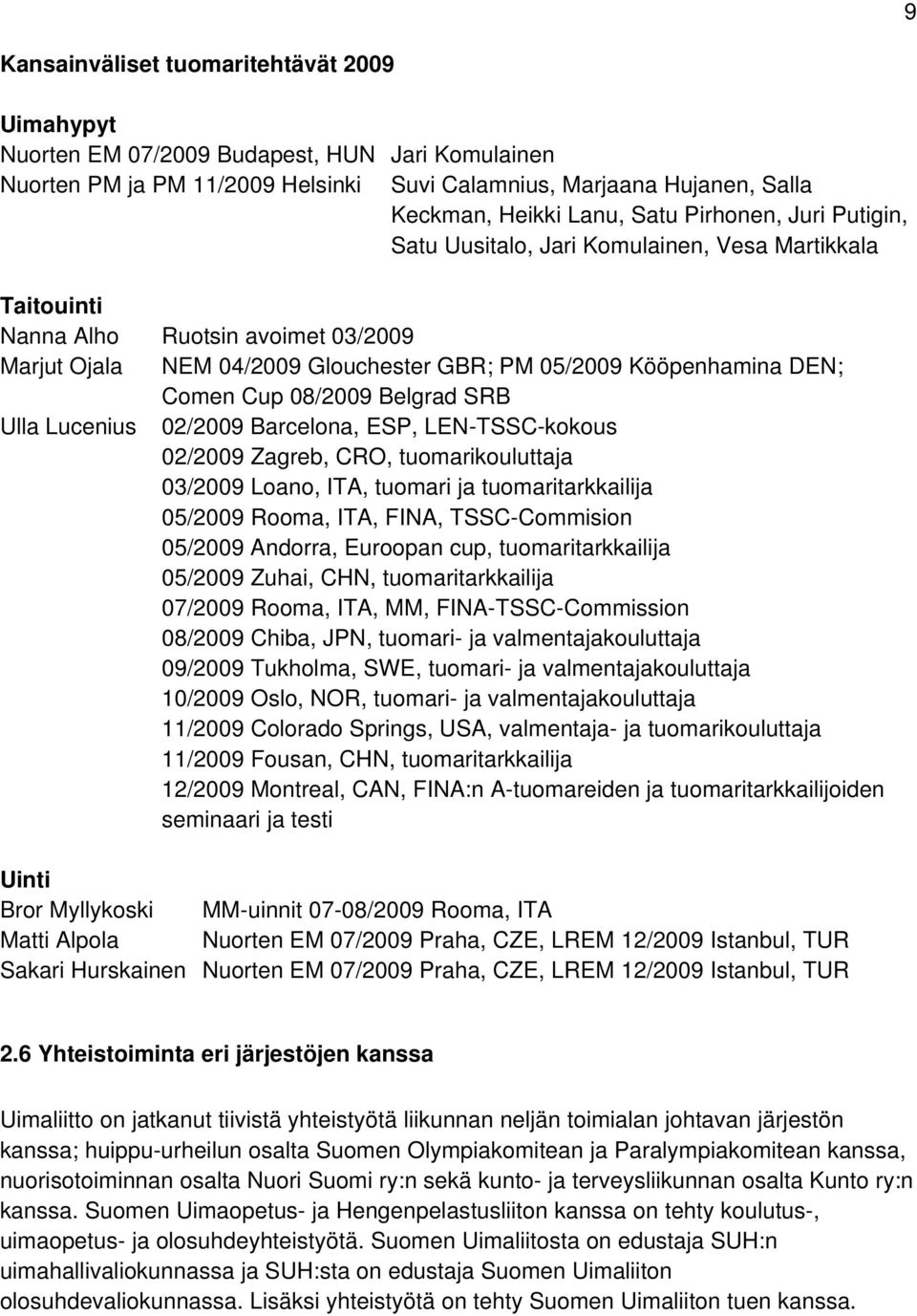 9

Kansainväliset tuomaritehtävät 2009

Uimahypyt
Nuorten EM 07/2009 Budapest, HUN Jari Komulainen
Nuorten PM ja PM 11/2009 Helsinki Suvi Calamnius, Marjaana Hujanen, Salla Keckman, Heikki Lanu, Satu Pirhonen, Juri Putigin, Satu Uusitalo, Jari Komulainen, Vesa Martikkala

Taitouinti
Nanna Alho Ruotsin avoimet 03/2009
Marjut Ojala NEM 04/2009 Glouchester GBR; PM 05/2009 Kööpenhamina DEN; Comen Cup 08/2009 Belgrad SRB
Ulla Lucenius 02/2009 Barcelona, ESP, LEN-TSSC-kokous
02/2009 Zagreb, CRO, tuomarikouluttaja
03/2009 Loano, ITA, tuomari ja tuomaritarkkailija
05/2009 Rooma, ITA, FINA, TSSC-Commision
05/2009 Andorra, Euroopan cup, tuomaritarkkailija
05/2009 Zuhai, CHN, tuomaritarkkailija
07/2009 Rooma, ITA, MM, FINA-TSSC-Commission
08/2009 Chiba, JPN, tuomari- ja valmentajakouluttaja
09/2009 Tukholma, SWE, tuomari- ja valmentajakouluttaja
10/2009 Oslo, NOR, tuomari- ja valmentajakouluttaja
11/2009 Colorado Springs, USA, valmentaja- ja tuomarikouluttaja
11/2009 Fousan, CHN, tuomaritarkkailija
12/2009 Montreal, CAN, FINA:n A-tuomareiden ja tuomaritarkkailijoiden seminaari ja testi

Uinti
Bror Myllykoski MM-uinnit 07-08/2009 Rooma, ITA
Matti Alpola Nuorten EM 07/2009 Praha, CZE, LREM 12/2009 Istanbul, TUR
Sakari Hurskainen Nuorten EM 07/2009 Praha, CZE, LREM 12/2009 Istanbul, TUR

2.6 Yhteistoiminta eri järjestöjen kanssa

Uimaliitto on jatkanut tiivistä yhteistyötä liikunnan neljän toimialan johtavan järjestön kanssa; huippu-urheilun osalta Suomen Olympiakomitean ja Paralympiakomitean kanssa, nuorisotoiminnan osalta Nuori Suomi ry:n sekä kunto- ja terveysliikunnan osalta Kunto ry:n kanssa. Suomen Uimaopetus- ja Hengenpelastusliiton kanssa on tehty koulutus-, uimaopetus- ja olosuhdeyhteistyötä. Suomen Uimaliitosta on edustaja SUH:n uimahallivaliokunnassa ja SUH:sta on edustaja Suomen Uimaliiton olosuhdevaliokunnassa. Lisäksi yhteistyötä on tehty Suomen Uimaliiton tuen kanssa.